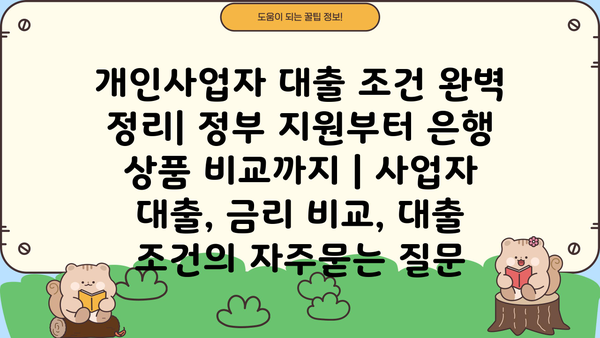 도움이 되는 꿀팁 정보!

개인사업자 대출 조건 완벽 정리| 정부 지원부터 은행 상품 비교까지 | 사업자 대출, 금리 비교, 대출 조건의 자주묻는 질문